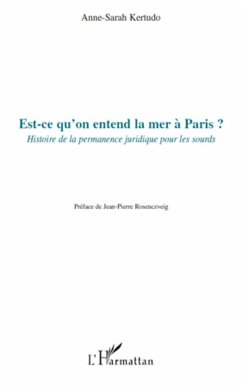 Anne-Sarah Kertudo

Est-ce qu'on entend la mer à Paris ?

Histoire de la permanence juridique pour les sourds

Préface de Jean-Pierre Rosenczveig

L'Harmattan